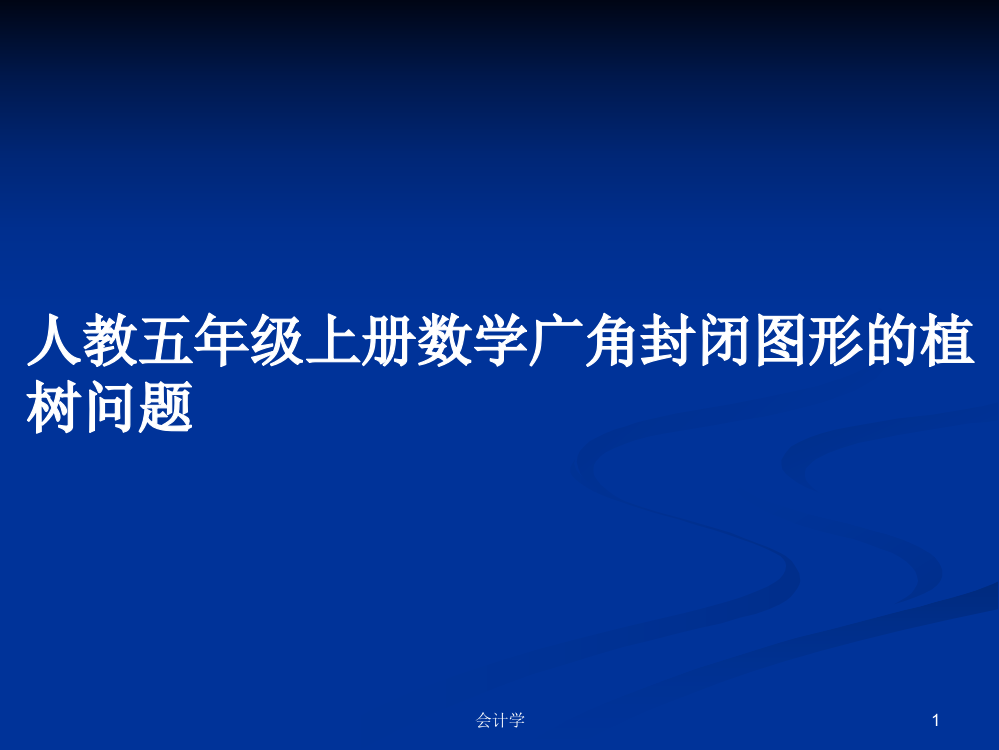 人教五年级上册数学广角封闭图形的植树问题

会计学

1